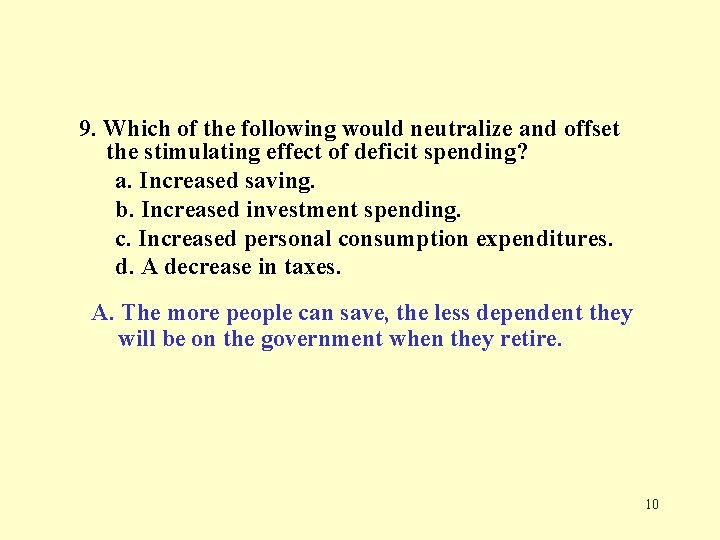 9. Which of the following would neutralize and offset the stimulating effect of deficit spending?

a. Increased saving.
b. Increased investment spending.
c. Increased personal consumption expenditures.
d. A decrease in taxes.

A. The more people can save, the less dependent they will be on the government when they retire.

10